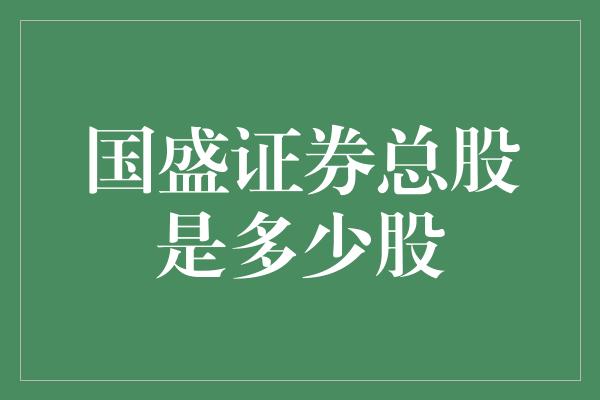 国盛证券总股是多少股